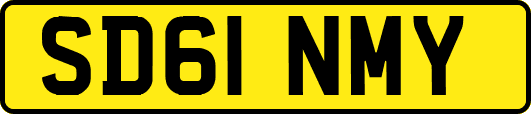 SD61 NMY